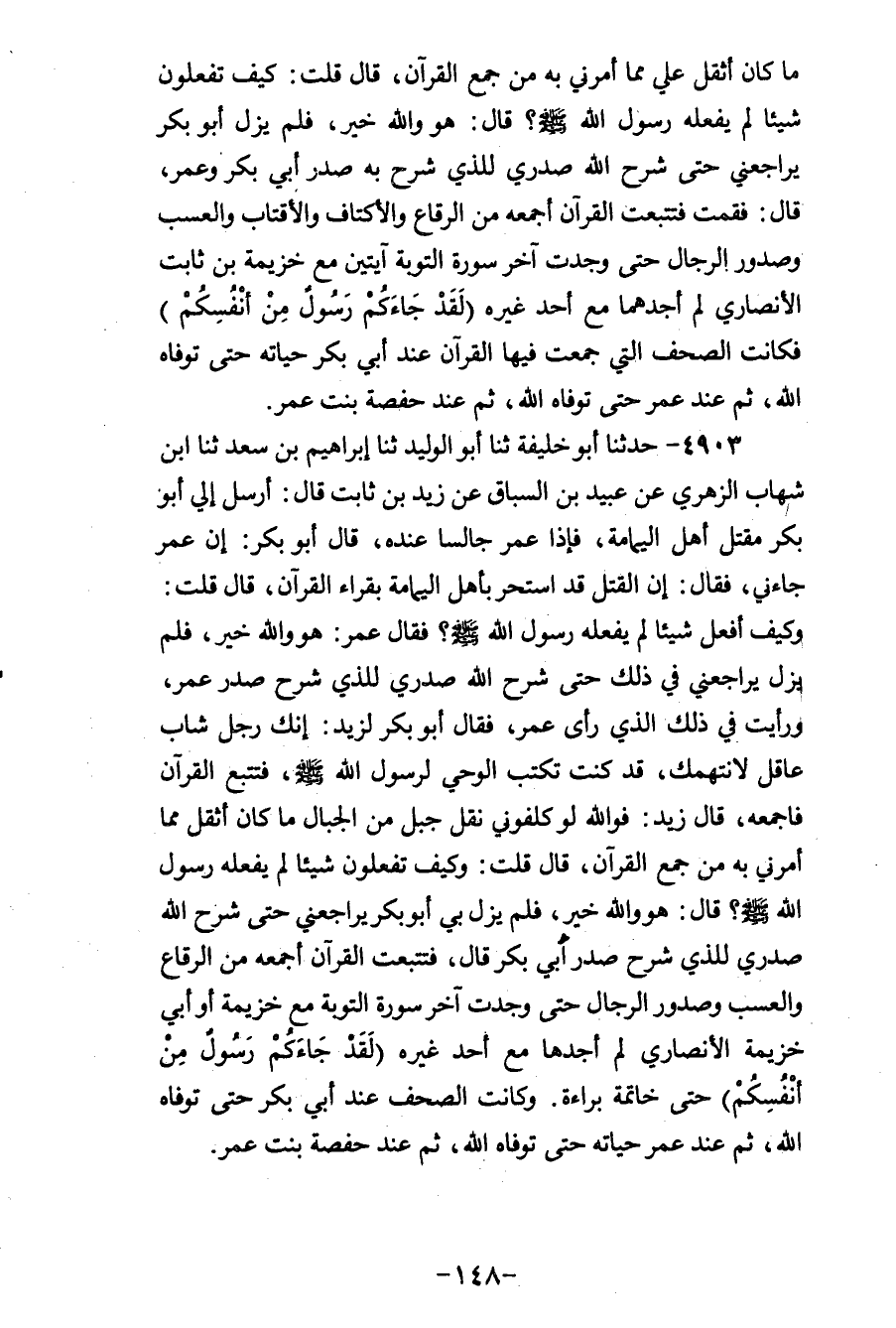 ما كان أثقل علي مما أمرني به من جمع القرآن، قال قلت: كيف تفعلون شيئا لم يفعله رسول الله ﷺ؟ قال: هو والله خير، فلم يزل أبو بكر يراجعني حتى شرح الله صدري للذي شرح به صدر أبي بكر وعمر، قال: فقمت فتتبعت القرآن أجمعه من الرقاع والأكتاف والأقتاب والعسب وصدور الرجال حتى وجدت آخر سورة التوبة آيتين مع خزيمة بن ثابت الأنصاري لم أجدهما مع أحد غيره (لَقَدْ جَاءَكُمْ رَسُولٌ مِنْ أَنْفُسِكُمْ ) فكانت الصحف التي جمعت فيها القرآن عند أبي بكر حياته حتى توفاه الله، ثم عند عمر حتى توفاه الله، ثم عند حفصة بنت عمر.

٤٩٠٣- حدثنا أبو خليفة ثنا أبو الوليد ثنا إبراهيم بن سعد ثنا ابن شهاب الزهري عن عبيد بن السباق عن زيد بن ثابت قال: أرسل إلي أبو بكر مقتل أهل اليمامة، فإذا عمر جالسا عنده، قال أبو بكر: إن عمر جاءني، فقال: إن القتل قد استحر بأهل اليمامة بقراء القرآن، قال قلت: وكيف أفعل شيئا لم يفعله رسول الله ﷺ؟ فقال عمر: هو والله خير، فلم يزل يراجعني في ذلك حتى شرح الله صدري للذي شرح صدر عمر، ورأيت في ذلك الذي رأى عمر، فقال أبو بكر لزيد: إنك رجل شاب عاقل لانتهمك، قد كنت تكتب الوحي لرسول الله ﷺ، فتتبع القرآن فاجمعه، قال زيد: فوالله لو كلفوني نقل جبل من الجبال ما كان أثقل مما أمرني به من جمع القرآن، قال قلت: وكيف تفعلون شيئا لم يفعله رسول الله ﷺ؟ قال: هو والله خير، فلم يزل بي أبو بكر يراجعني حتى شرح الله صدري للذي شرح صدر أبي بكر قال، فتتبعت القرآن أجمعه من الرقاع والعسب وصدور الرجال حتى وجدت آخر سورة التوبة مع خزيمة أو أبي خزيمة الأنصاري لم أجدها مع أحد غيره (لَقَدْ جَاءَكُمْ رَسُولٌ مِنْ أَنْفُسِكُمْ) حتى خاتمة براءة. وكانت الصحف عند أبي بكر حتى توفاه الله، ثم عند عمر حياته حتى توفاه الله، ثم عند حفصة بنت عمر.

-١٤٨-